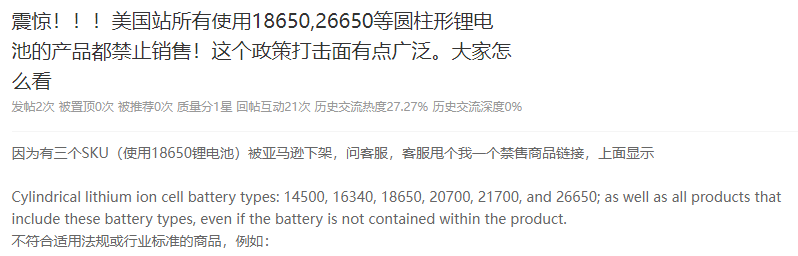 震惊！！！美国站所有使用18650,26650等圆柱形锂电池的产品都禁止销售！这个政策打击面有点广泛。大家怎么看

发帖2次 被置顶0次 被推荐0次 质量分1星 回帖互动21次 历史交流热度27.27% 历史交流深度0%

因为有三个SKU（使用18650锂电池）被亚马逊下架，问客服，客服甩个我一个禁售商品链接，上面显示

Cylindrical lithium ion cell battery types: 14500, 16340, 18650, 20700, 21700, and 26650; as well as all products that include these battery types, even if the battery is not contained within the product.
不符合适用法规或行业标准的商品，例如：